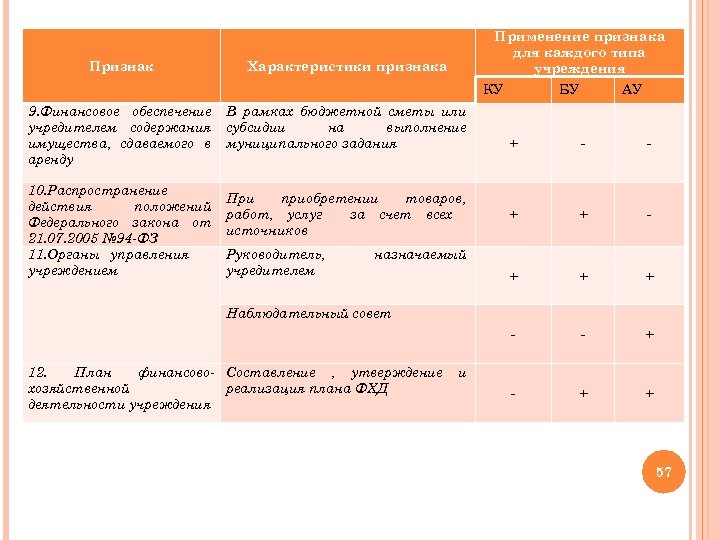 | Признак | Характеристики признака | Применение признака для каждого типа учреждения | | |
|---|---|---|---|---|
| | | КУ | БУ | АУ |
| 9.Финансовое обеспечение учредителем содержания имущества, сдаваемого в аренду | В рамках бюджетной сметы или субсидии на выполнение муниципального задания | + | - | - |
| 10.Распространение действия положений Федерального закона от 21.07.2005 №94-ФЗ | При приобретении товаров, работ, услуг за счет всех источников | + | + | - |
| 11.Органы управления учреждением | Руководитель, назначаемый учредителем | + | + | + |
| | Наблюдательный совет | - | - | + |
| 12. План финансово-хозяйственной деятельности учреждения | Составление , утверждение и реализация плана ФХД | - | + | + |

57